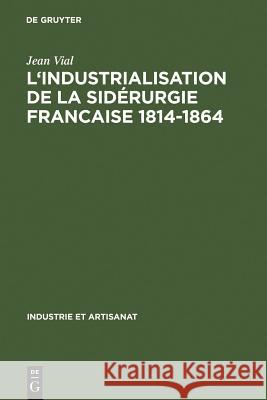 DE GRUYTER

Jean Vial
L'INDUSTRIALISATION DE LA SIDÉRURGIE FRANCAISE 1814-1864

INDUSTRIE ET ARTISANAT

DE G

Kraina Książek